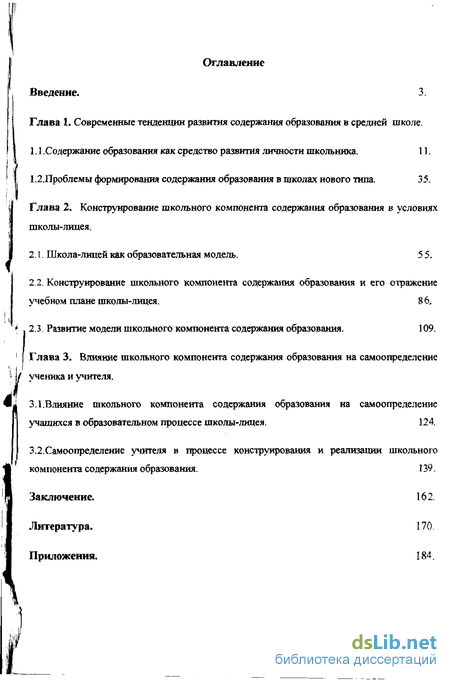 Оглавление

Введение. 3.

Глава 1. Современные тенденции развития содержания образования в средней школе.

1.1.Содержание образования как средство развития личности школьника. 11.

1.2.Проблемы формирования содержания образования в школах нового типа. 35.

Глава 2. Конструирование школьного компонента содержания образования в условиях школы-лицея.

2.1. Школа-лицей как образовательная модель. 55.

2.2. Конструирование школьного компонента содержания образования и его отражение учебном плане школы-лицея. 86.

2.3. Развитие модели школьного компонента содержания образования. 109.

Глава 3. Влияние школьного компонента содержания образования на самоопределение ученика и учителя.

3.1.Влияние школьного компонента содержания образования на самоопределение учащихся в образовательном процессе школы-лицея. 124.

3.2.Самоопределение учителя в процессе конструирования и реализации школьного компонента содержания образования. 139.

Заключение. 162.

Литература. 170.

Приложения. 184.

dsLib.net
библиотека диссертаций